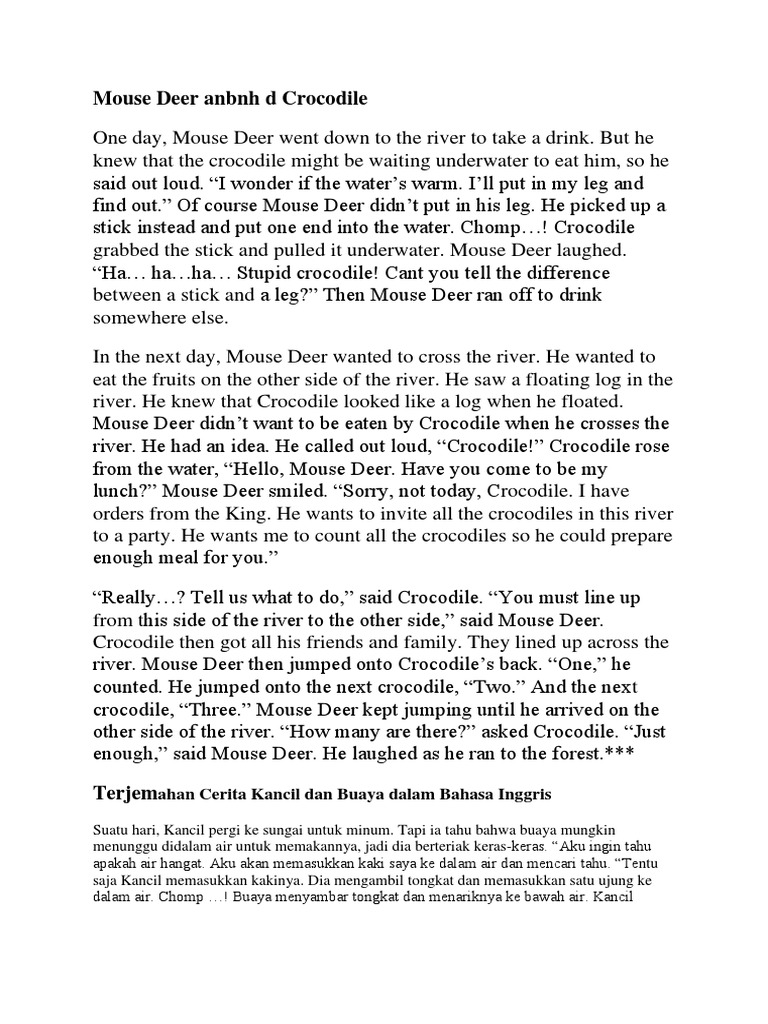 Mouse Deer anbnh d Crocodile

One day, Mouse Deer went down to the river to take a drink. But he knew that the crocodile might be waiting underwater to eat him, so he said out loud. “I wonder if the water’s warm. I’ll put in my leg and find out.” Of course Mouse Deer didn’t put in his leg. He picked up a stick instead and put one end into the water. Chomp…! Crocodile grabbed the stick and pulled it underwater. Mouse Deer laughed. “Ha… ha…ha… Stupid crocodile! Cant you tell the difference between a stick and a leg?” Then Mouse Deer ran off to drink somewhere else.

In the next day, Mouse Deer wanted to cross the river. He wanted to eat the fruits on the other side of the river. He saw a floating log in the river. He knew that Crocodile looked like a log when he floated. Mouse Deer didn’t want to be eaten by Crocodile when he crosses the river. He had an idea. He called out loud, “Crocodile!” Crocodile rose from the water, “Hello, Mouse Deer. Have you come to be my lunch?” Mouse Deer smiled. “Sorry, not today, Crocodile. I have orders from the King. He wants to invite all the crocodiles in this river to a party. He wants me to count all the crocodiles so he could prepare enough meal for you.”

“Really…? Tell us what to do,” said Crocodile. “You must line up from this side of the river to the other side,” said Mouse Deer. Crocodile then got all his friends and family. They lined up across the river. Mouse Deer then jumped onto Crocodile’s back. “One,” he counted. He jumped onto the next crocodile, “Two.” And the next crocodile, “Three.” Mouse Deer kept jumping until he arrived on the other side of the river. “How many are there?” asked Crocodile. “Just enough,” said Mouse Deer. He laughed as he ran to the forest.***

Terjemahan Cerita Kancil dan Buaya dalam Bahasa Inggris

Suatu hari, Kancil pergi ke sungai untuk minum. Tapi ia tahu bahwa buaya mungkin menunggu didalam air untuk memakannya, jadi dia berteriak keras-keras. “Aku ingin tahu apakah air hangat. Aku akan memasukkan kaki saya ke dalam air dan mencari tahu. “Tentu saja Kancil memasukkan kakinya. Dia mengambil tongkat dan memasukkan satu ujung ke dalam air. Chomp …! Buaya menyambar tongkat dan menariknya ke bawah air. Kancil